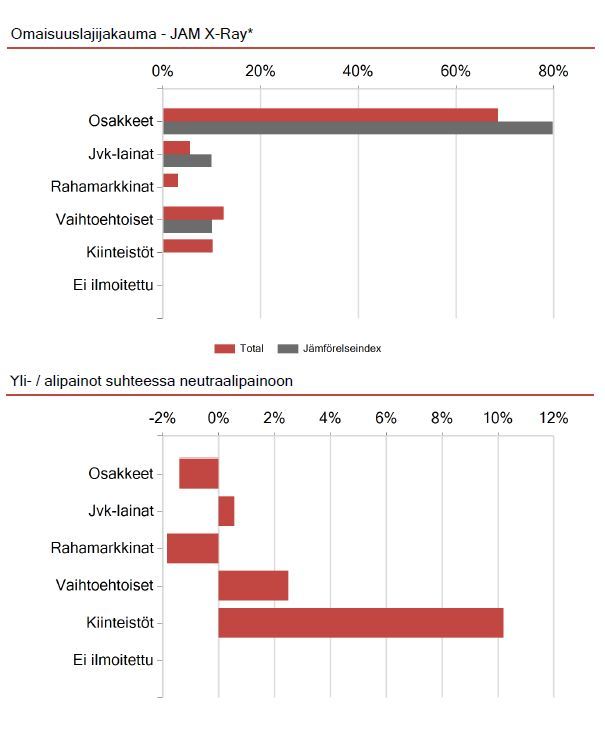 Omaisuuslajijakauma - JAM X-Ray*

0%
20%
40%
60%
80%

Osakkeet
Jvk-lainat
Rahamarkkinat
Vaihtoehtoiset
Kiinteistöt
Ei ilmoitettu

Total
Jämförelseindex

Yli- / alipainot suhteessa neutraalipainoon

-2%
0%
2%
4%
6%
8%
10%
12%

Osakkeet
Jvk-lainat
Rahamarkkinat
Vaihtoehtoiset
Kiinteistöt
Ei ilmoitettu